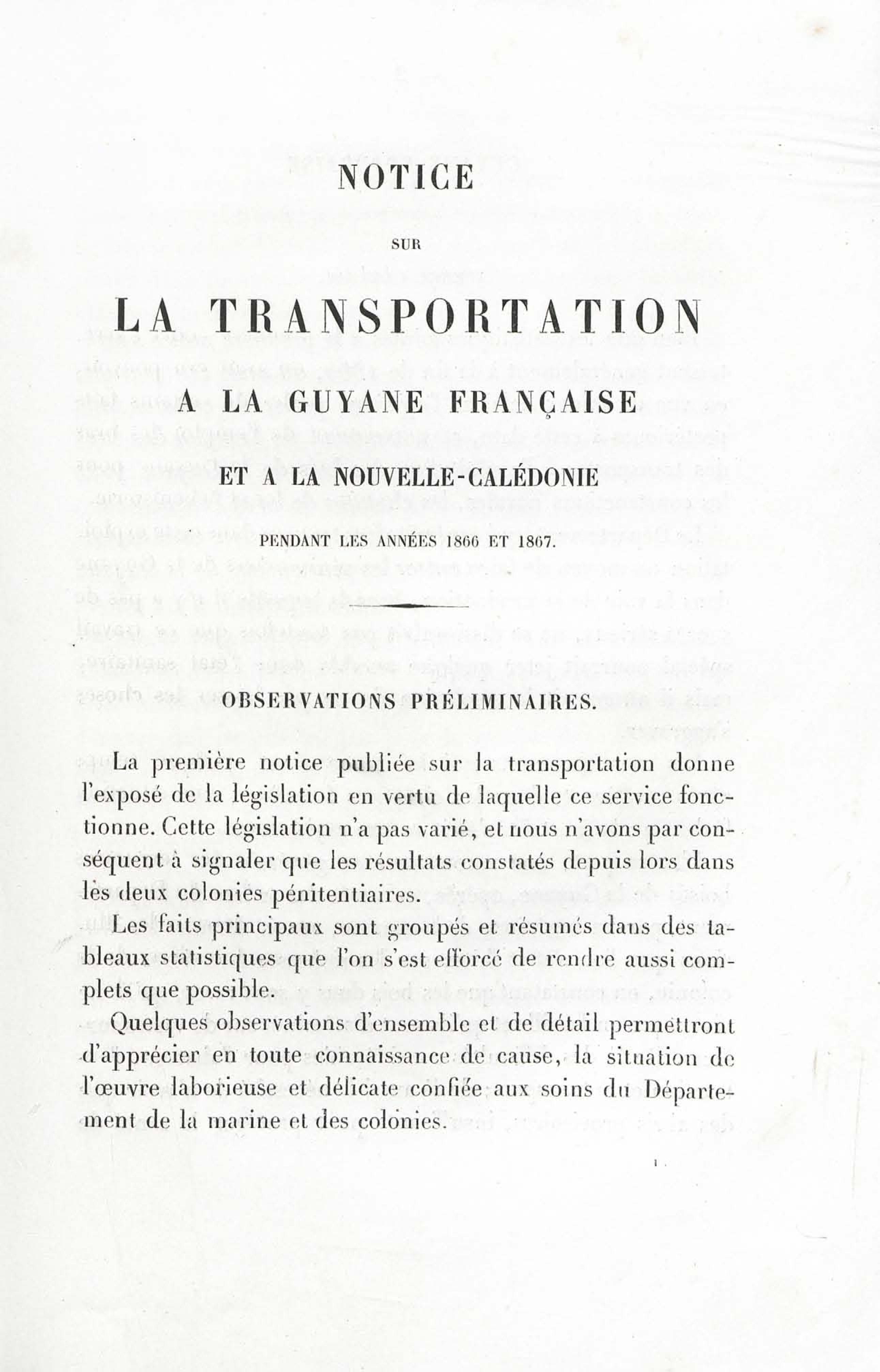 NOTICE

SUR

LA TRANSPORTATION

A LA GUYANE FRANÇAISE

ET A LA NOUVELLE-CALÉDONIE

PENDANT LES ANNÉES 1866 ET 1867.

OBSERVATIONS PRÉLIMINAIRES.

La première notice publiée sur la transportation donne l'exposé de la législation en vertu de laquelle ce service fonctionne. Cette législation n'a pas varié, et nous n'avons par conséquent à signaler que les résultats constatés depuis lors dans les deux colonies pénitentiaires.

Les faits principaux sont groupés et résumés dans des tableaux statistiques que l'on s'est efforcé de rendre aussi complets que possible.

Quelques observations d'ensemble et de détail permettront d'apprécier en toute connaissance de cause, la situation de l'œuvre laborieuse et délicate confiée aux soins du Département de la marine et des colonies.

1.